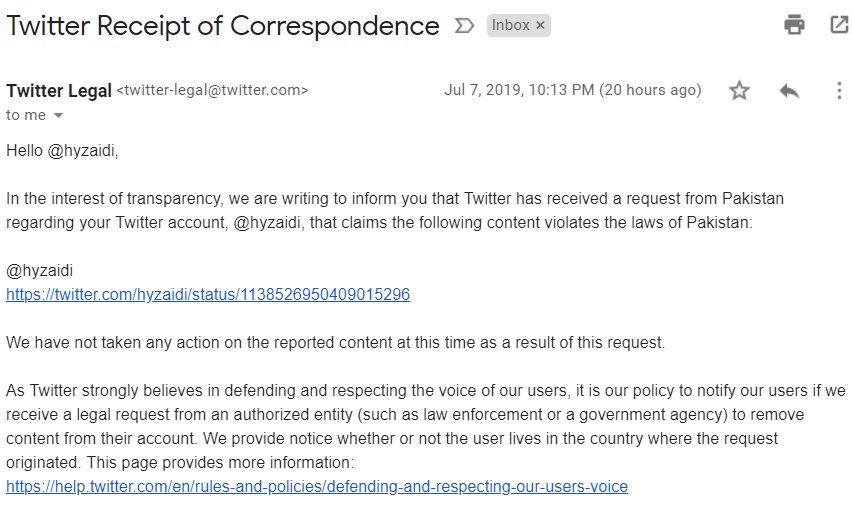 Twitter Receipt of Correspondence Inbox ×

Twitter Legal <twitter-legal@twitter.com> Jul 7, 2019, 10:13 PM (20 hours ago)
to me

Hello @hyzaidi,

In the interest of transparency, we are writing to inform you that Twitter has received a request from Pakistan regarding your Twitter account, @hyzaidi, that claims the following content violates the laws of Pakistan:

@hyzaidi
https://twitter.com/hyzaidi/status/1138526950409015296

We have not taken any action on the reported content at this time as a result of this request.

As Twitter strongly believes in defending and respecting the voice of our users, it is our policy to notify our users if we receive a legal request from an authorized entity (such as law enforcement or a government agency) to remove content from their account. We provide notice whether or not the user lives in the country where the request originated. This page provides more information: https://help.twitter.com/en/rules-and-policies/defending-and-respecting-our-users-voice